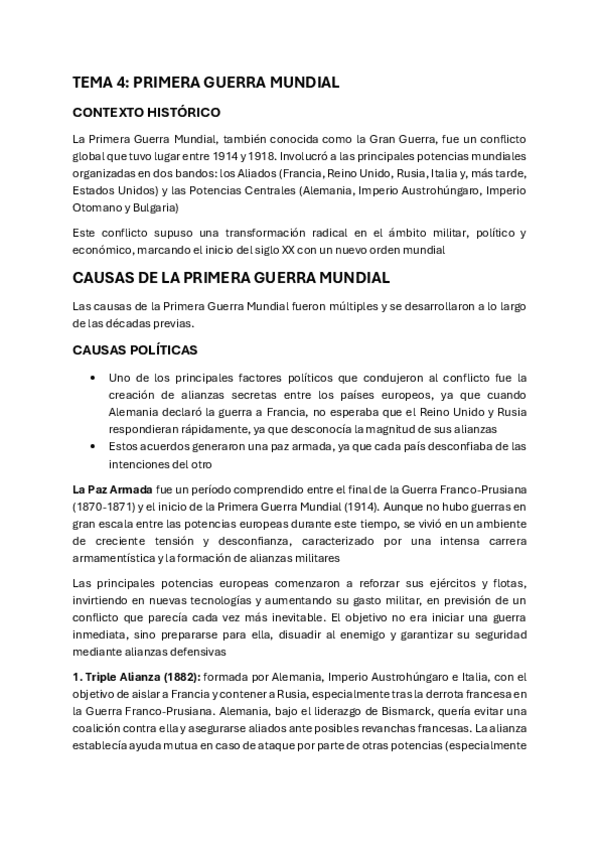 TEMA 4: PRIMERA GUERRA MUNDIAL

CONTEXTO HISTÓRICO

La Primera Guerra Mundial, también conocida como la Gran Guerra, fue un conflicto global que tuvo lugar entre 1914 y 1918. Involucró a las principales potencias mundiales organizadas en dos bandos: los Aliados (Francia, Reino Unido, Rusia, Italia y, más tarde, Estados Unidos) y las Potencias Centrales (Alemania, Imperio Austrohúngaro, Imperio Otomano y Bulgaria)

Este conflicto supuso una transformación radical en el ámbito militar, político y económico, marcando el inicio del siglo XX con un nuevo orden mundial

CAUSAS DE LA PRIMERA GUERRA MUNDIAL

Las causas de la Primera Guerra Mundial fueron múltiples y se desarrollaron a lo largo de las décadas previas.

CAUSAS POLÍTICAS

• Uno de los principales factores políticos que condujeron al conflicto fue la creación de alianzas secretas entre los países europeos, ya que cuando Alemania declaró la guerra a Francia, no esperaba que el Reino Unido y Rusia respondieran rápidamente, ya que desconocía la magnitud de sus alianzas
• Estos acuerdos generaron una paz armada, ya que cada país desconfiaba de las intenciones del otro

La Paz Armada fue un período comprendido entre el final de la Guerra Franco-Prusiana (1870-1871) y el inicio de la Primera Guerra Mundial (1914). Aunque no hubo guerras en gran escala entre las potencias europeas durante este tiempo, se vivió en un ambiente de creciente tensión y desconfianza, caracterizado por una intensa carrera armamentística y la formación de alianzas militares

Las principales potencias europeas comenzaron a reforzar sus ejércitos y flotas, invirtiendo en nuevas tecnologías y aumentando su gasto militar, en previsión de un conflicto que parecía cada vez más inevitable. El objetivo no era iniciar una guerra inmediata, sino prepararse para ella, disuadir al enemigo y garantizar su seguridad mediante alianzas defensivas

1. Triple Alianza (1882): formada por Alemania, Imperio Austrohúngaro e Italia, con el objetivo de aislar a Francia y contener a Rusia, especialmente tras la derrota francesa en la Guerra Franco-Prusiana. Alemania, bajo el liderazgo de Bismarck, quería evitar una coalición contra ella y asegurarse aliados ante posibles revanchas francesas. La alianza establecía ayuda mutua en caso de ataque por parte de otras potencias (especialmente